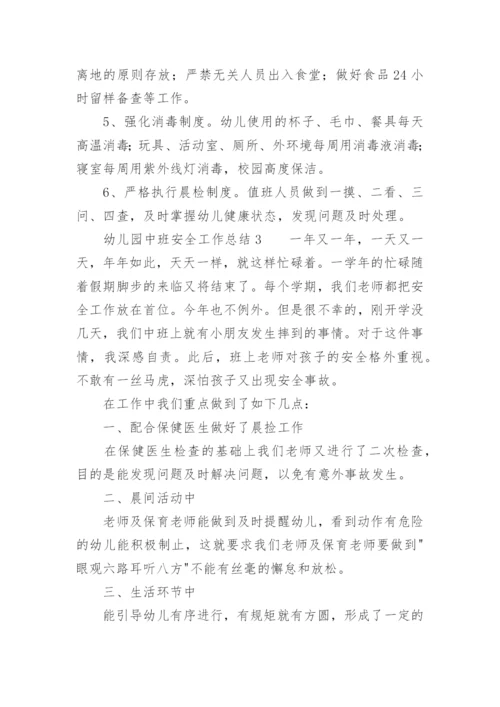 离地的原则存放；严禁无关人员出入食堂；做好食品 24 小时留样备查等工作。

5、强化消毒制度。幼儿使用的杯子、毛巾、餐具每天高温消毒；玩具、活动室、厕所、外环境每周用消毒液消毒；寝室每周用紫外线灯消毒，校园高度保洁。

6、严格执行晨检制度。值班人员做到一摸、二看、三问、四查，及时掌握幼儿健康状态，发现问题及时处理。

幼儿园中班安全工作总结 3　　一年又一年，一天又一天，年年如此，天天一样，就这样忙碌着。一学年的忙碌随着假期脚步的来临又将结束了。每个学期，我们老师都把安全工作放在首位。今年也不例外。但是很不幸的，刚开学没几天，我们中班上就有小朋友发生摔到的事情。对于这件事情，我深感自责。此后，班上老师对孩子的安全格外重视。不敢有一丝马虎，深怕孩子又出现安全事故。

在工作中我们重点做到了如下几点：

一、配合保健医生做好了晨捡工作

在保健医生检查的基础上我们老师又进行了二次检查，目的是能发现问题及时解决问题，以免有意外事故发生。

二、晨间活动中

老师及保育老师能做到及时提醒幼儿，看到动作有危险的幼儿能积极制止，这就要求我们老师及保育老师要做到"眼观六路耳听八方"不能有丝毫的懈怠和放松。

三、生活环节中

能引导幼儿有序进行，有规矩就有方圆，形成了一定的